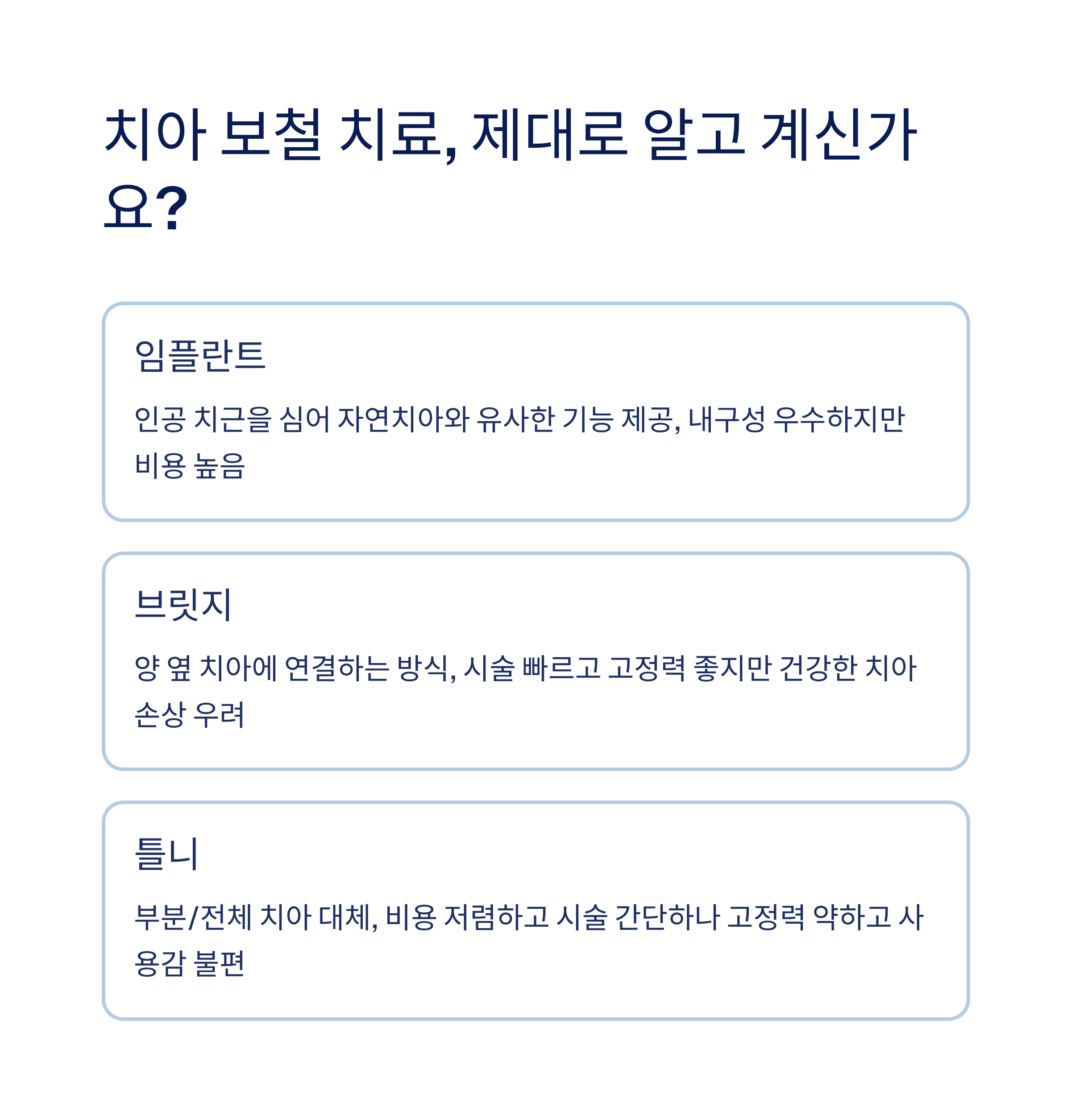 치아 보철 치료, 제대로 알고 계신가요?

임플란트

인공 치근을 심어 자연치아와 유사한 기능 제공, 내구성 우수하지만 비용 높음

브릿지

양 옆 치아에 연결하는 방식, 시술 빠르고 고정력 좋지만 건강한 치아 손상 우려

틀니

부분/전체 치아 대체, 비용 저렴하고 시술 간단하나 고정력 약하고 사용감 불편